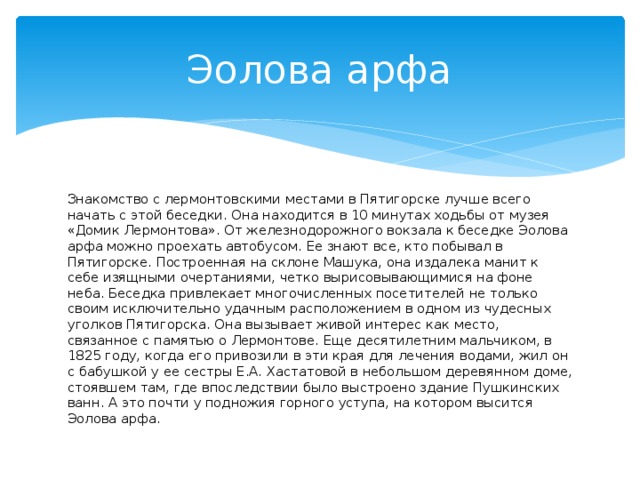 Эолова арфа

Знакомство с лермонтовскими местами в Пятигорске лучше всего начать с этой беседки. Она находится в 10 минутах ходьбы от музея «Домик Лермонтова». От железнодорожного вокзала к беседке Эолова арфа можно проехать автобусом. Ее знают все, кто побывал в Пятигорске. Построенная на склоне Машука, она издалека манит к себе изящными очертаниями, четко вырисовывающимися на фоне неба. Беседка привлекает многочисленных посетителей не только своим исключительно удачным расположением в одном из чудесных уголков Пятигорска. Она вызывает живой интерес как место, связанное с памятью о Лермонтове. Еще десятилетним мальчиком, в 1825 году, когда его привозили в эти края для лечения водами, жил он с бабушкой у ее сестры Е.А. Хастатовой в небольшом деревянном доме, стоявшем там, где впоследствии было выстроено здание Пушкинских ванн. А это почти у подножия горного уступа, на котором высится Эолова арфа.